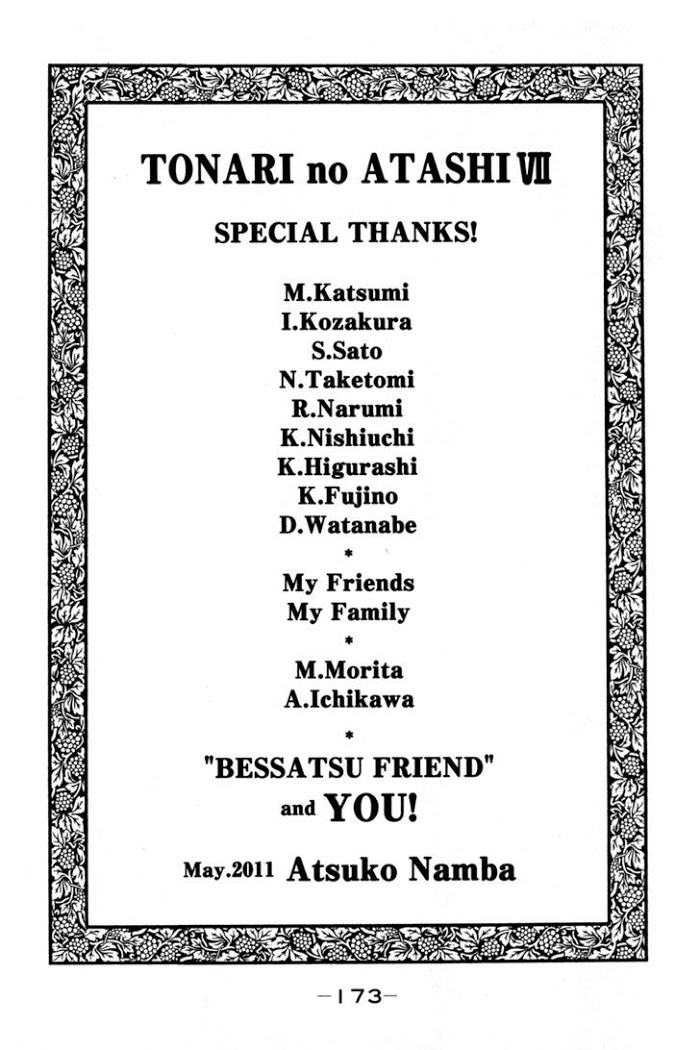 TONARI no ATASHI VII

SPECIAL THANKS!

M.Katsumi
I.Kozakura
S.Sato
N.Taketomi
R.Narumi
K.Nishiuchi
K.Higurashi
K.Fujino
D.Watanabe

*

My Friends
My Family

*

M.Morita
A.Ichikawa

*

"BESSATSU FRIEND"
and YOU!

May.2011 Atsuko Namba

-173-